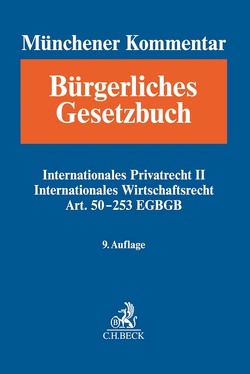 Münchener Kommentar

Bürgerliches Gesetzbuch

Internationales Privatrecht II
Internationales Wirtschaftsrecht
Art. 50–253 EGBGB

9. Auflage

B

C.H.BECK